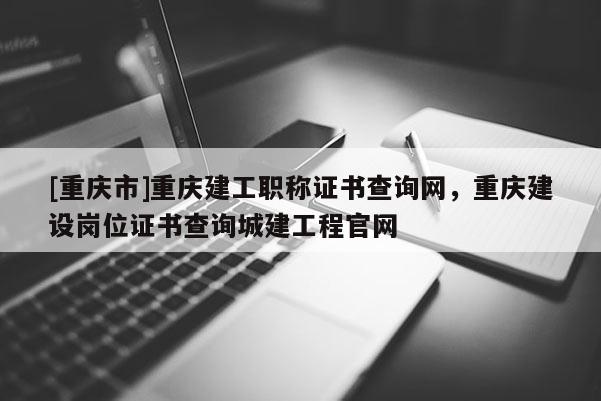 [重庆市]重庆建工职称证书查询网，重庆建设岗位证书查询城建工程官网